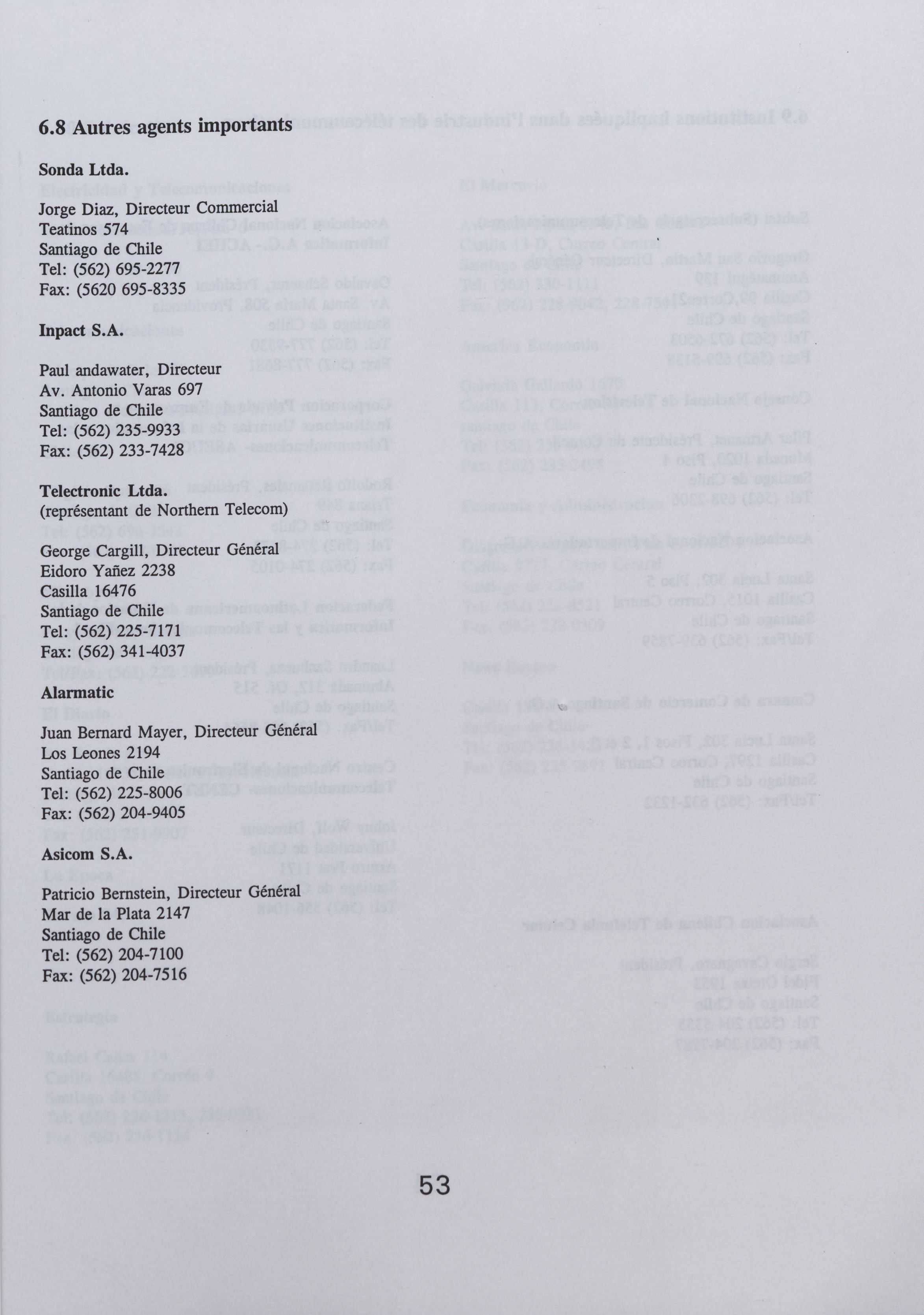 6.8 Autres agents importants

Sonda Ltda.

Jorge Diaz, Directeur Commercial
Teatinos 574
Santiago de Chile
Tel: (562) 695-2277
Fax: (5620 695-8335

Inpact S.A.

Paul andawater, Directeur
Av. Antonio Varas 697
Santiago de Chile
Tel: (562) 235-9933
Fax: (562) 233-7428

Telectronic Ltda.
(représentant de Northern Telecom)

George Cargill, Directeur Général
Eidoro Yañez 2238
Casilla 16476
Santiago de Chile
Tel: (562) 225-7171
Fax: (562) 341-4037

Alarmatic

Juan Bernard Mayer, Directeur Général
Los Leones 2194
Santiago de Chile
Tel: (562) 225-8006
Fax: (562) 204-9405

Asicom S.A.

Patricio Bernstein, Directeur Général
Mar de la Plata 2147
Santiago de Chile
Tel: (562) 204-7100
Fax: (562) 204-7516

53